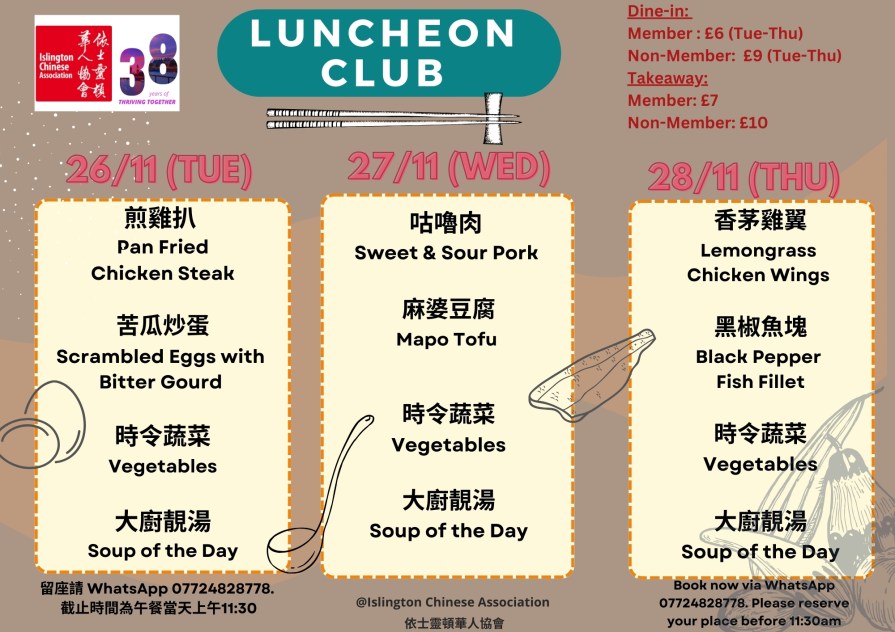 Islington Chinese Association
依士靈頓華人協會

38
years of
THRIVING TOGETHER

LUNCHEON CLUB

Dine-in:
Member : £6 (Tue-Thu)
Non-Member: £9 (Tue-Thu)
Takeaway:
Member: £7
Non-Member: £10

26/11 (TUE)

煎雞扒
Pan Fried Chicken Steak

苦瓜炒蛋
Scrambled Eggs with Bitter Gourd

時令蔬菜
Vegetables

大廚靚湯
Soup of the Day

留座請WhatsApp 07724828778.
截止時間為午餐當天上午11:30

27/11 (WED)

咕嚕肉
Sweet & Sour Pork

麻婆豆腐
Mapo Tofu

時令蔬菜
Vegetables

大廚靚湯
Soup of the Day

@Islington Chinese Association
依士靈頓華人協會

28/11 (THU)

香茅雞翼
Lemongrass Chicken Wings

黑椒魚塊
Black Pepper Fish Fillet

時令蔬菜
Vegetables

大廚靚湯
Soup of the Day

Book now via WhatsApp 07724828778. Please reserve your place before 11:30am